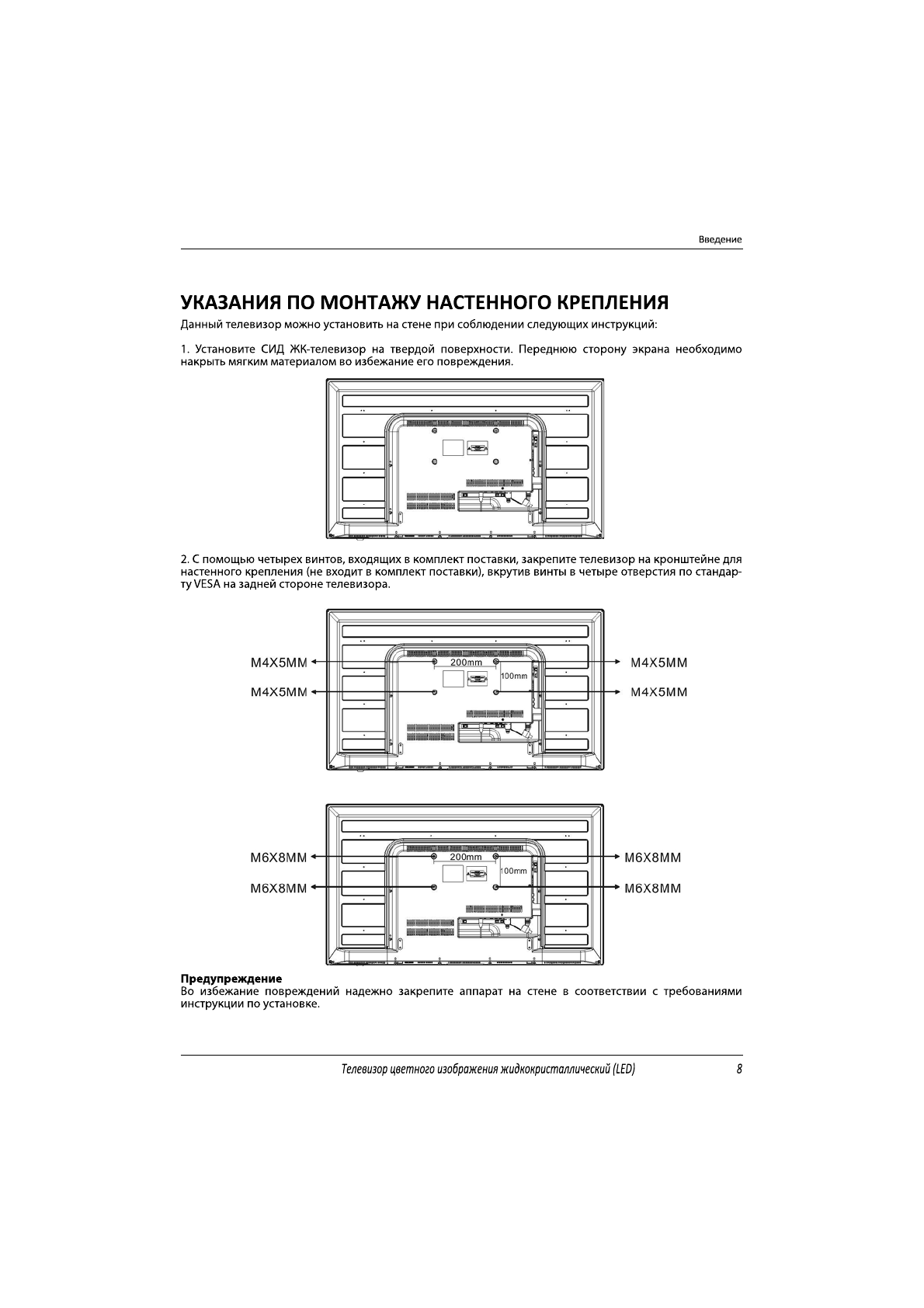 Введение

УКАЗАНИЯ ПО МОНТАЖУ НАСТЕННОГО КРЕПЛЕНИЯ

Данный телевизор можно установить на стене при соблюдении следующих инструкций:

1. Установите СИД ЖК-телевизор на твердой поверхности. Переднюю сторону экрана необходимо накрыть мягким материалом во избежание его повреждения.

2. С помощью четырех винтов, входящих в комплект поставки, закрепите телевизор на кронштейне для настенного крепления (не входит в комплект поставки), вкрутив винты в четыре отверстия по стандарту VESA на задней стороне телевизора.

M4X5MM
M4X5MM
200mm
100mm
M4X5MM
M4X5MM

M6X8MM
M6X8MM
200mm
100mm
M6X8MM
M6X8MM

Предупреждение
Во избежание повреждений надежно закрепите аппарат на стене в соответствии с требованиями инструкции по установке.

Телевизор цветного изображения жидкокристаллический (LED) 8